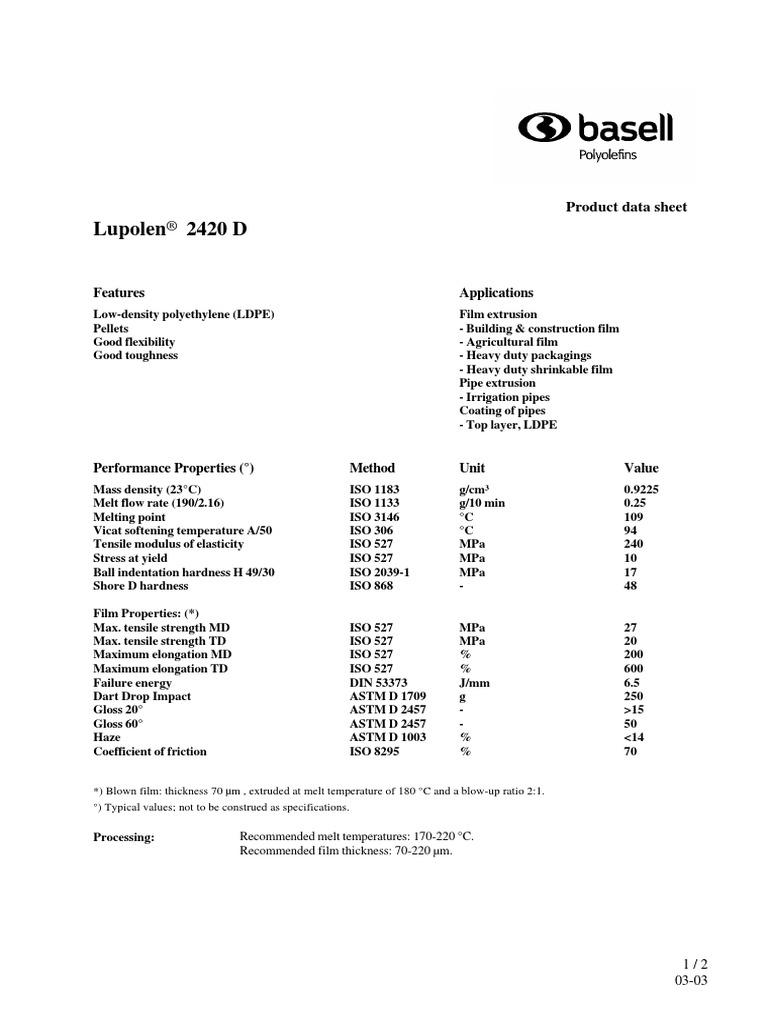 basell
Polyolefins

Product data sheet

Lupolen® 2420 D

Features
Low-density polyethylene (LDPE)
Pellets
Good flexibility
Good toughness

Applications
Film extrusion
- Building & construction film
- Agricultural film
- Heavy duty packagings
- Heavy duty shrinkable film
Pipe extrusion
- Irrigation pipes
Coating of pipes
- Top layer, LDPE

| Performance Properties (°) | Method | Unit | Value |
|---|---|---|---|
| Mass density (23°C) | ISO 1183 | g/cm³ | 0.9225 |
| Melt flow rate (190/2.16) | ISO 1133 | g/10 min | 0.25 |
| Melting point | ISO 3146 | °C | 109 |
| Vicat softening temperature A/50 | ISO 306 | °C | 94 |
| Tensile modulus of elasticity | ISO 527 | MPa | 240 |
| Stress at yield | ISO 527 | MPa | 10 |
| Ball indentation hardness H 49/30 | ISO 2039-1 | MPa | 17 |
| Shore D hardness | ISO 868 | - | 48 |
| Film Properties: (*) | | | |
| Max. tensile strength MD | ISO 527 | MPa | 27 |
| Max. tensile strength TD | ISO 527 | MPa | 20 |
| Maximum elongation MD | ISO 527 | % | 200 |
| Maximum elongation TD | ISO 527 | % | 600 |
| Failure energy | DIN 53373 | J/mm | 6.5 |
| Dart Drop Impact | ASTM D 1709 | g | 250 |
| Gloss 20° | ASTM D 2457 | - | >15 |
| Gloss 60° | ASTM D 2457 | - | 50 |
| Haze | ASTM D 1003 | % | <14 |
| Coefficient of friction | ISO 8295 | % | 70 |

*) Blown film: thickness 70 µm , extruded at melt temperature of 180 °C and a blow-up ratio 2:1.
°) Typical values; not to be construed as specifications.

Processing: Recommended melt temperatures: 170-220 °C.
Recommended film thickness: 70-220 µm.

1 / 2
03-03